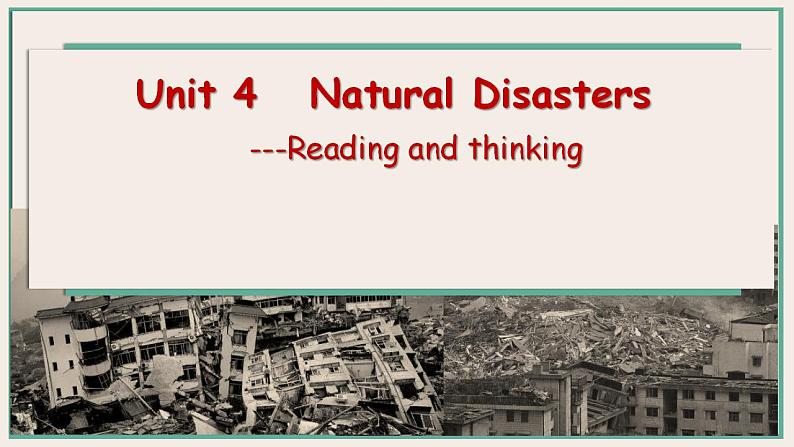 Unit 4 Natural Disasters

---Reading and thinking